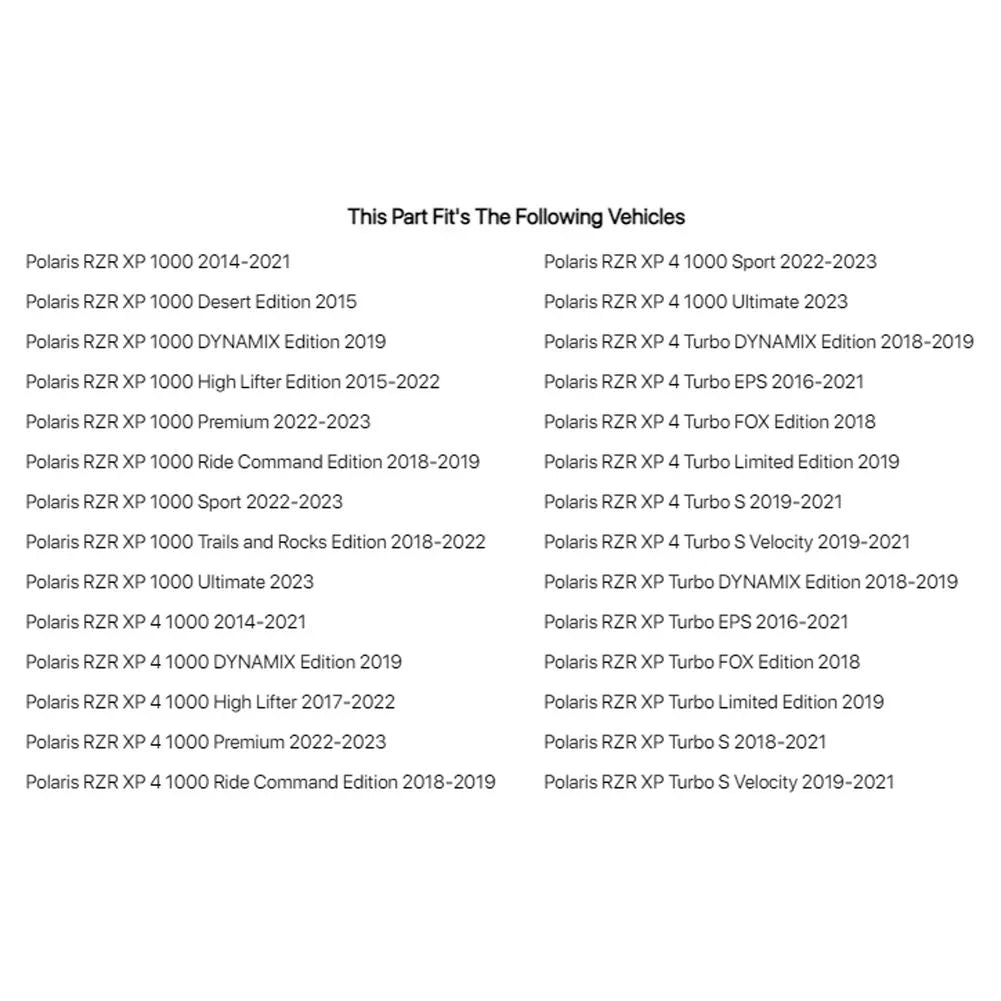 This Part Fit's The Following Vehicles

Polaris RZR XP 1000 2014-2021

Polaris RZR XP 1000 Desert Edition 2015

Polaris RZR XP 1000 DYNAMIX Edition 2019

Polaris RZR XP 1000 High Lifter Edition 2015-2022

Polaris RZR XP 1000 Premium 2022-2023

Polaris RZR XP 1000 Ride Command Edition 2018-2019

Polaris RZR XP 1000 Sport 2022-2023

Polaris RZR XP 1000 Trails and Rocks Edition 2018-2022

Polaris RZR XP 1000 Ultimate 2023

Polaris RZR XP 4 1000 2014-2021

Polaris RZR XP 4 1000 DYNAMIX Edition 2019

Polaris RZR XP 4 1000 High Lifter 2017-2022

Polaris RZR XP 4 1000 Premium 2022-2023

Polaris RZR XP 4 1000 Ride Command Edition 2018-2019

Polaris RZR XP 4 1000 Sport 2022-2023

Polaris RZR XP 4 1000 Ultimate 2023

Polaris RZR XP 4 Turbo DYNAMIX Edition 2018-2019

Polaris RZR XP 4 Turbo EPS 2016-2021

Polaris RZR XP 4 Turbo FOX Edition 2018

Polaris RZR XP 4 Turbo Limited Edition 2019

Polaris RZR XP 4 Turbo S 2019-2021

Polaris RZR XP 4 Turbo S Velocity 2019-2021

Polaris RZR XP Turbo DYNAMIX Edition 2018-2019

Polaris RZR XP Turbo EPS 2016-2021

Polaris RZR XP Turbo FOX Edition 2018

Polaris RZR XP Turbo Limited Edition 2019

Polaris RZR XP Turbo S 2018-2021

Polaris RZR XP Turbo S Velocity 2019-2021